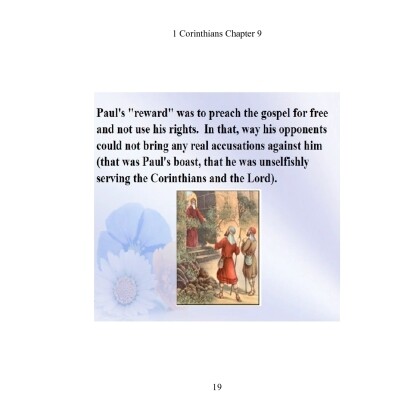 1 Corinthians Chapter 9

Paul's "reward" was to preach the gospel for free and not use his rights. In that, way his opponents could not bring any real accusations against him (that was Paul's boast, that he was unselfishly serving the Corinthians and the Lord).

19